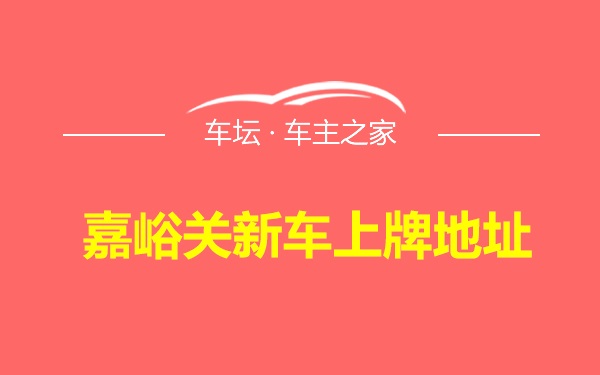 车坛 · 车主之家

嘉峪关新车上牌地址